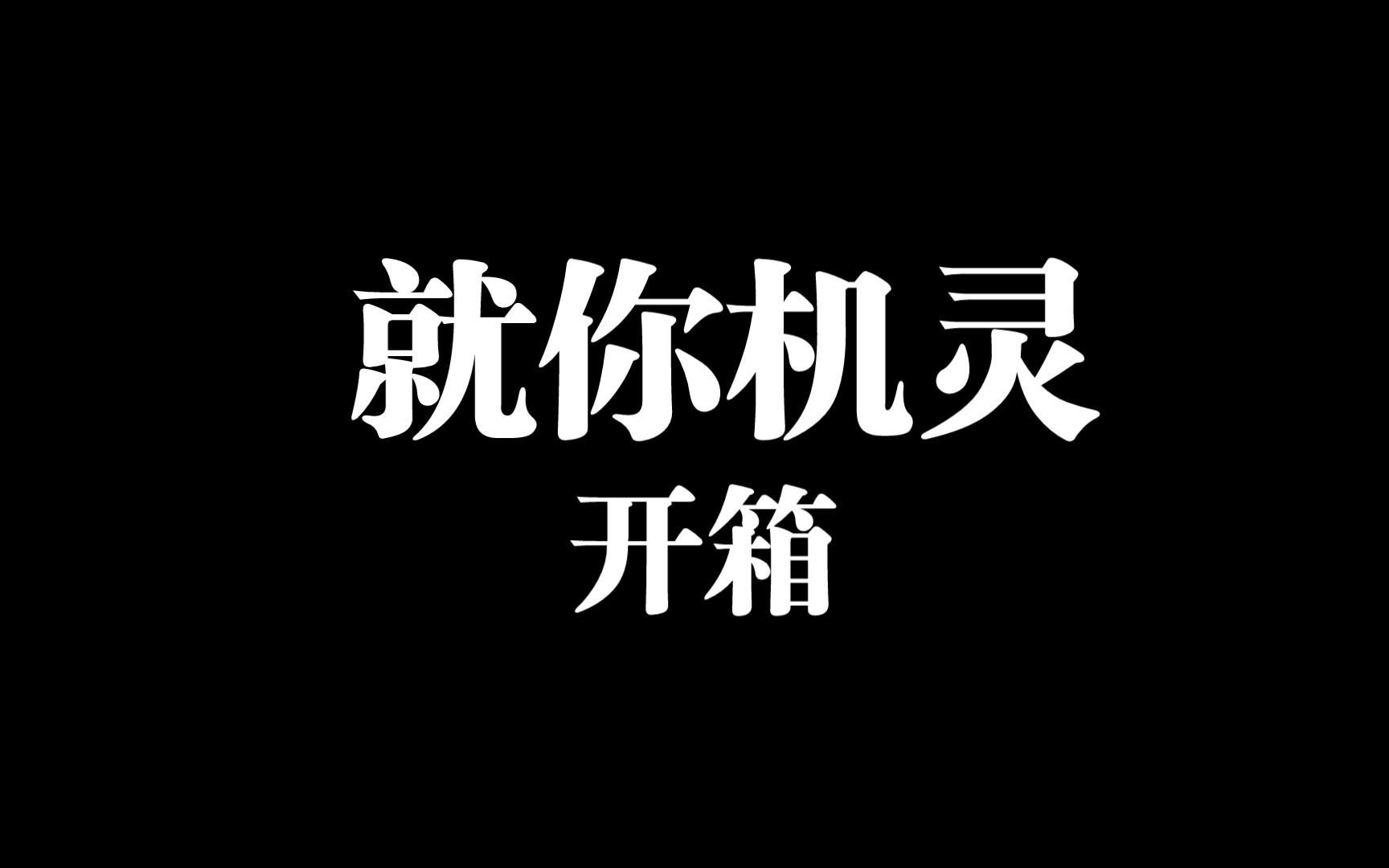 就你机灵
开箱